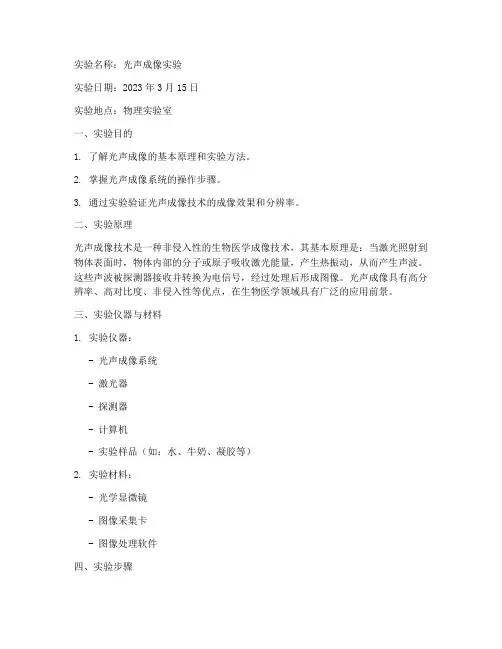 实验名称：光声成像实验

实验日期：2023 年 3 月 15 日

实验地点：物理实验室

一、实验目的

1. 了解光声成像的基本原理和实验方法。

2. 掌握光声成像系统的操作步骤。

3. 通过实验验证光声成像技术的成像效果和分辨率。

二、实验原理

光声成像技术是一种非侵入性的生物医学成像技术，其基本原理是：当激光照射到物体表面时，物体内部的分子或原子吸收激光能量，产生热振动，从而产生声波。这些声波被探测器接收并转换为电信号，经过处理后形成图像。光声成像具有高分辨率、高对比度、非侵入性等优点，在生物医学领域具有广泛的应用前景。

三、实验仪器与材料

1. 实验仪器：

- 光声成像系统

- 激光器

- 探测器

- 计算机

- 实验样品（如：水、牛奶、凝胶等）

2. 实验材料：

- 光学显微镜

- 图像采集卡

- 图像处理软件

四、实验步骤